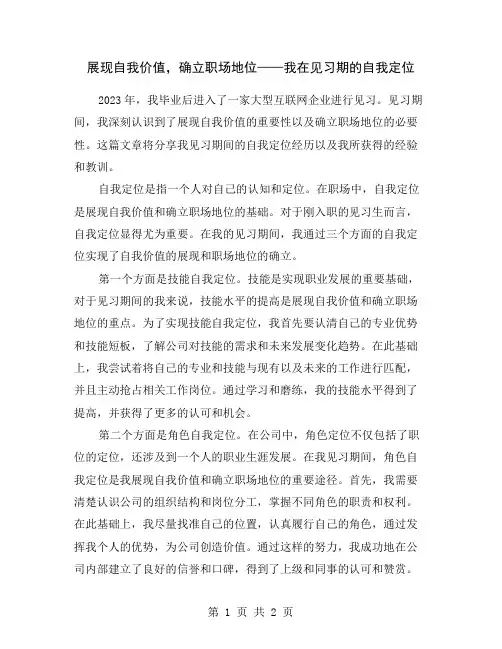 展现自我价值，确立职场地位——我在见习期的自我定位

2023年，我毕业后进入了一家大型互联网企业进行见习。见习期间，我深刻认识到了展现自我价值的重要性以及确立职场地位的必要性。这篇文章将分享我见习期间的自我定位经历以及我所获得的经验和教训。

自我定位是指一个人对自己的认知和定位。在职场中，自我定位是展现自我价值和确立职场地位的基础。对于刚入职的见习生而言，自我定位显得尤为重要。在我的见习期间，我通过三个方面的自我定位实现了自我价值的展现和职场地位的确立。

第一个方面是技能自我定位。技能是实现职业发展的重要基础，对于见习期间的我来说，技能水平的提高是展现自我价值和确立职场地位的重点。为了实现技能自我定位，我首先要认清自己的专业优势和技能短板，了解公司对技能的需求和未来发展变化趋势。在此基础上，我尝试着将自己的专业和技能与现有以及未来的工作进行匹配，并且主动抢占相关工作岗位。通过学习和磨练，我的技能水平得到了提高，并获得了更多的认可和机会。

第二个方面是角色自我定位。在公司中，角色定位不仅包括了职位的定位，还涉及到一个人的职业生涯发展。在我见习期间，角色自我定位是我展现自我价值和确立职场地位的重要途径。首先，我需要清楚认识公司的组织结构和岗位分工，掌握不同角色的职责和权利。在此基础上，我尽量找准自己的位置，认真履行自己的角色，通过发挥我个人的优势，为公司创造价值。通过这样的努力，我成功地在公司内部建立了良好的信誉和口碑，得到了上级和同事的认可和赞赏。

第 1 页 共 2 页